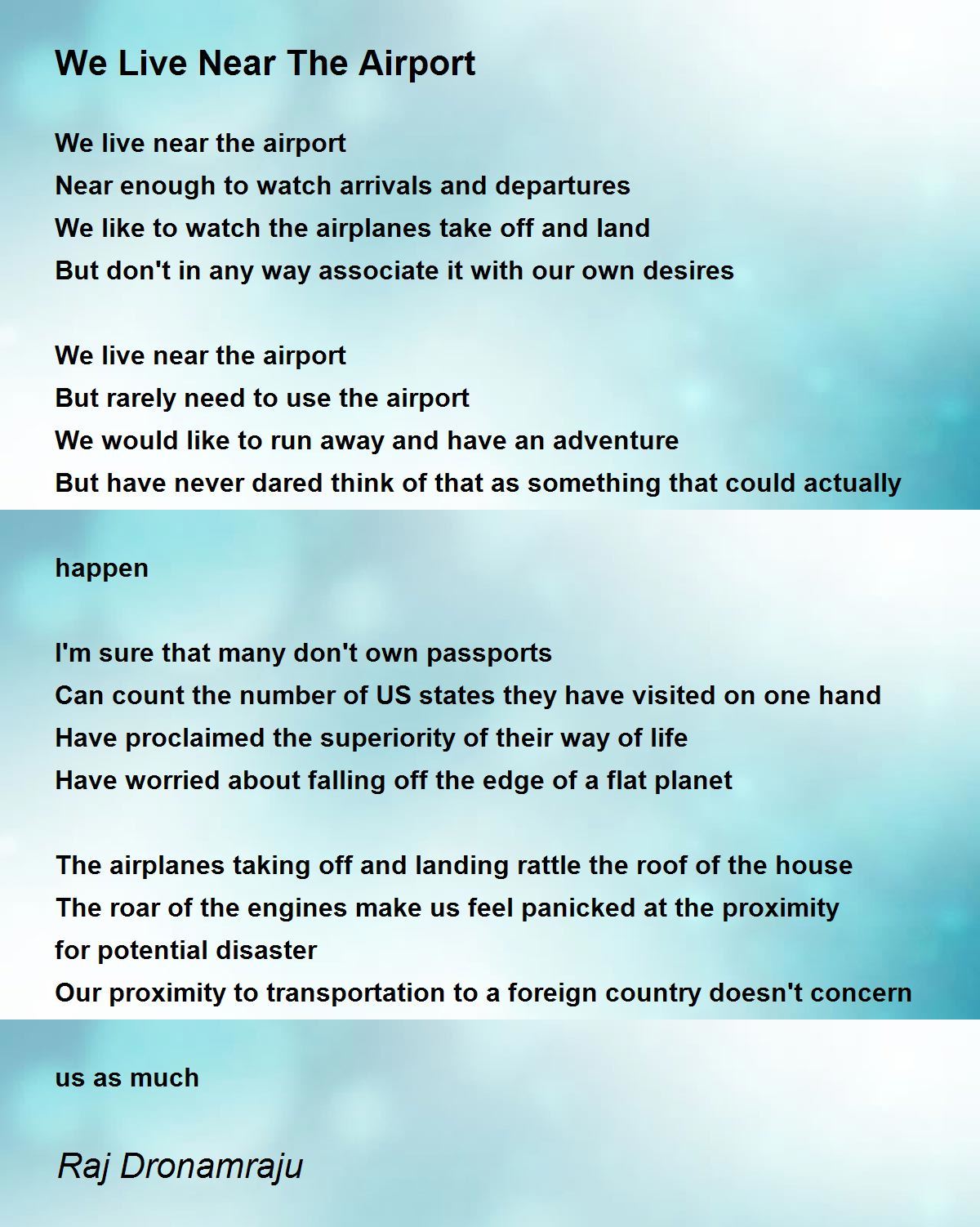 We Live Near The Airport

We live near the airport
Near enough to watch arrivals and departures
We like to watch the airplanes take off and land
But don't in any way associate it with our own desires

We live near the airport
But rarely need to use the airport
We would like to run away and have an adventure
But have never dared think of that as something that could actually

happen

I'm sure that many don't own passports
Can count the number of US states they have visited on one hand
Have proclaimed the superiority of their way of life
Have worried about falling off the edge of a flat planet

The airplanes taking off and landing rattle the roof of the house
The roar of the engines make us feel panicked at the proximity
for potential disaster
Our proximity to transportation to a foreign country doesn't concern

us as much

Raj Dronamraju